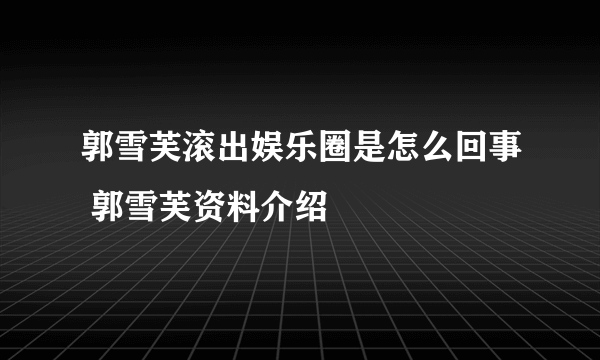 郭雪芙滚出娱乐圈是怎么回事 郭雪芙资料介绍